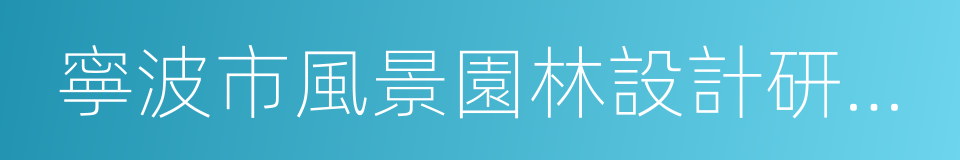 寧波市風景園林設計研...